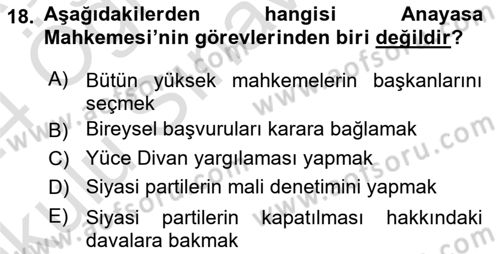 18. Aşağıdakilerden hangisi Anayasa Mahkemesi'nin görevlerinden biri değildir?

A) Bütün yüksek mahkemelerin başkanlarını seçmek
B) Bireysel başvuruları karara bağlamak
C) Yüce Divan yargılaması yapmak
D) Siyasi partilerin mali denetimini yapmak
E) Siyasi partilerin kapatılması hakkındaki davalara bakmak

www.aofsoru.com